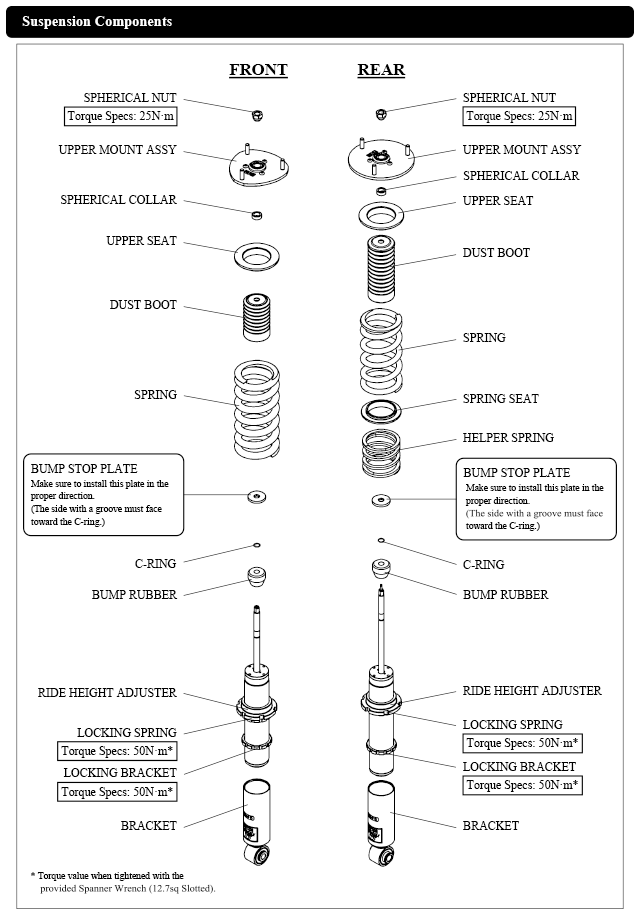 Suspension Components

FRONT

SPHERICAL NUT
Torque Specs: 25N·m

UPPER MOUNT ASSY

SPHERICAL COLLAR

UPPER SEAT

DUST BOOT

SPRING

BUMP STOP PLATE
Make sure to install this plate in the proper direction.
(The side with a groove must face toward the C-ring.)

C-RING

BUMP RUBBER

RIDE HEIGHT ADJUSTER

LOCKING SPRING
Torque Specs: 50N·m*

LOCKING BRACKET
Torque Specs: 50N·m*

BRACKET

REAR

SPHERICAL NUT
Torque Specs: 25N·m

UPPER MOUNT ASSY

SPHERICAL COLLAR

UPPER SEAT

DUST BOOT

SPRING

SPRING SEAT

HELPER SPRING

BUMP STOP PLATE
Make sure to install this plate in the proper direction.
(The side with a groove must face toward the C-ring.)

C-RING

BUMP RUBBER

RIDE HEIGHT ADJUSTER

LOCKING SPRING
Torque Specs: 50N·m*

LOCKING BRACKET
Torque Specs: 50N·m*

BRACKET

* Torque value when tightened with the provided Spanner Wrench (12.7sq Slotted).